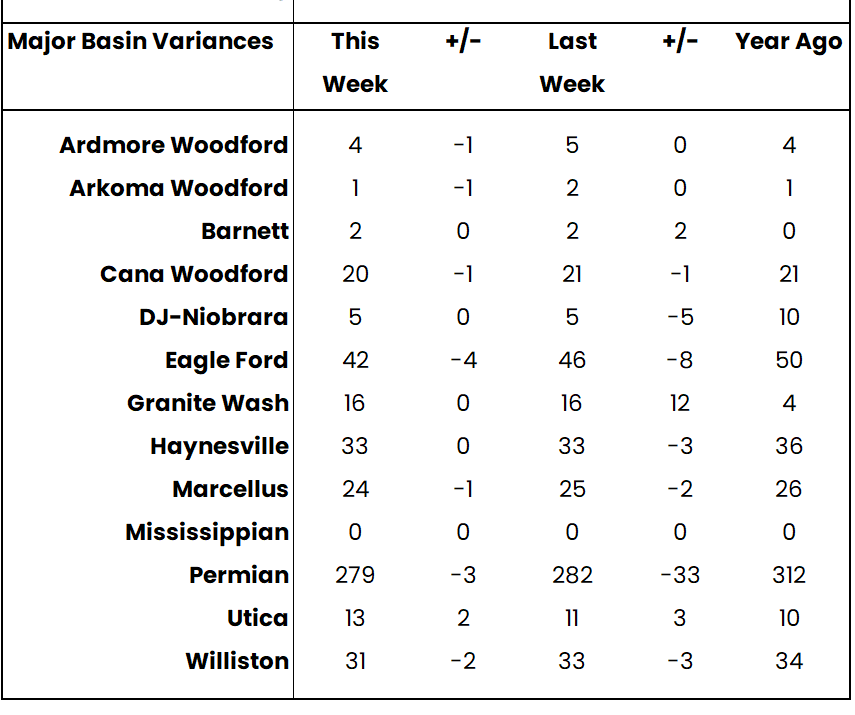 | Major Basin Variances | This Week | +/- | Last Week | +/- | Year Ago |
|---|---|---|---|---|---|
| Ardmore Woodford | 4 | -1 | 5 | 0 | 4 |
| Arkoma Woodford | 1 | -1 | 2 | 0 | 1 |
| Barnett | 2 | 0 | 2 | 2 | 0 |
| Cana Woodford | 20 | -1 | 21 | -1 | 21 |
| DJ-Niobrara | 5 | 0 | 5 | -5 | 10 |
| Eagle Ford | 42 | -4 | 46 | -8 | 50 |
| Granite Wash | 16 | 0 | 16 | 12 | 4 |
| Haynesville | 33 | 0 | 33 | -3 | 36 |
| Marcellus | 24 | -1 | 25 | -2 | 26 |
| Mississippian | 0 | 0 | 0 | 0 | 0 |
| Permian | 279 | -3 | 282 | -33 | 312 |
| Utica | 13 | 2 | 11 | 3 | 10 |
| Williston | 31 | -2 | 33 | -3 | 34 |